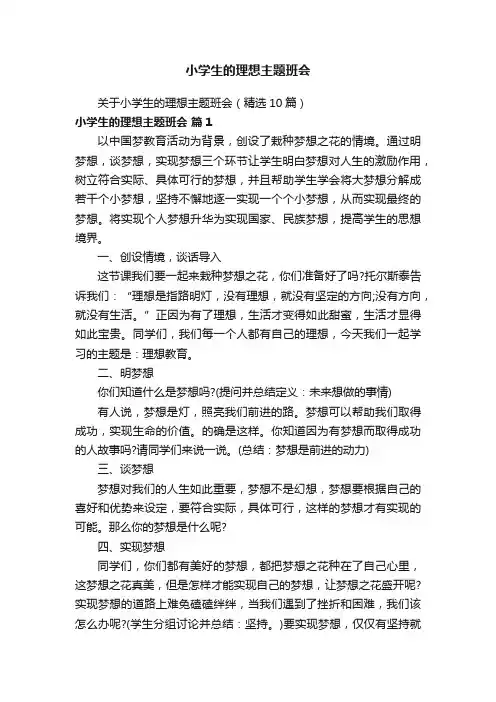 小学生的理想主题班会

关于小学生的理想主题班会（精选10篇）

小学生的理想主题班会 篇1

以中国梦教育活动为背景，创设了栽种梦想之花的情境。通过明梦想，谈梦想，实现梦想三个环节让学生明白梦想对人生的激励作用，树立符合实际、具体可行的梦想，并且帮助学生学会将大梦想分解成若干个小梦想，坚持不懈地逐一实现一个个小梦想，从而实现最终的梦想。将实现个人梦想升华为实现国家、民族梦想，提高学生的思想境界。

一、创设情境，谈话导入

这节课我们要一起来栽种梦想之花，你们准备好了吗?托尔斯泰告诉我们：“理想是指路明灯，没有理想，就没有坚定的方向;没有方向，就没有生活。”正因为有了理想，生活才变得如此甜蜜，生活才显得如此宝贵。同学们，我们每一个人都有自己的理想，今天我们一起学习的主题是：理想教育。

二、明梦想

你们知道什么是梦想吗?(提问并总结定义：未来想做的事情)

有人说，梦想是灯，照亮我们前进的路。梦想可以帮助我们取得成功，实现生命的价值。的确是这样。你知道因为有梦想而取得成功的人故事吗?请同学们来说一说。(总结：梦想是前进的动力)

三、谈梦想

梦想对我们的人生如此重要，梦想不是幻想，梦想要根据自己的喜好和优势来设定，要符合实际，具体可行，这样的梦想才有实现的可能。那么你的梦想是什么呢?

四、实现梦想

同学们，你们都有美好的梦想，都把梦想之花种在了自己心里，这梦想之花真美，但是怎样才能实现自己的梦想，让梦想之花盛开呢?实现梦想的道路上难免磕磕绊绊，当我们遇到了挫折和困难，我们该怎么办呢?(学生分组讨论并总结：坚持。)要实现梦想，仅仅有坚持就